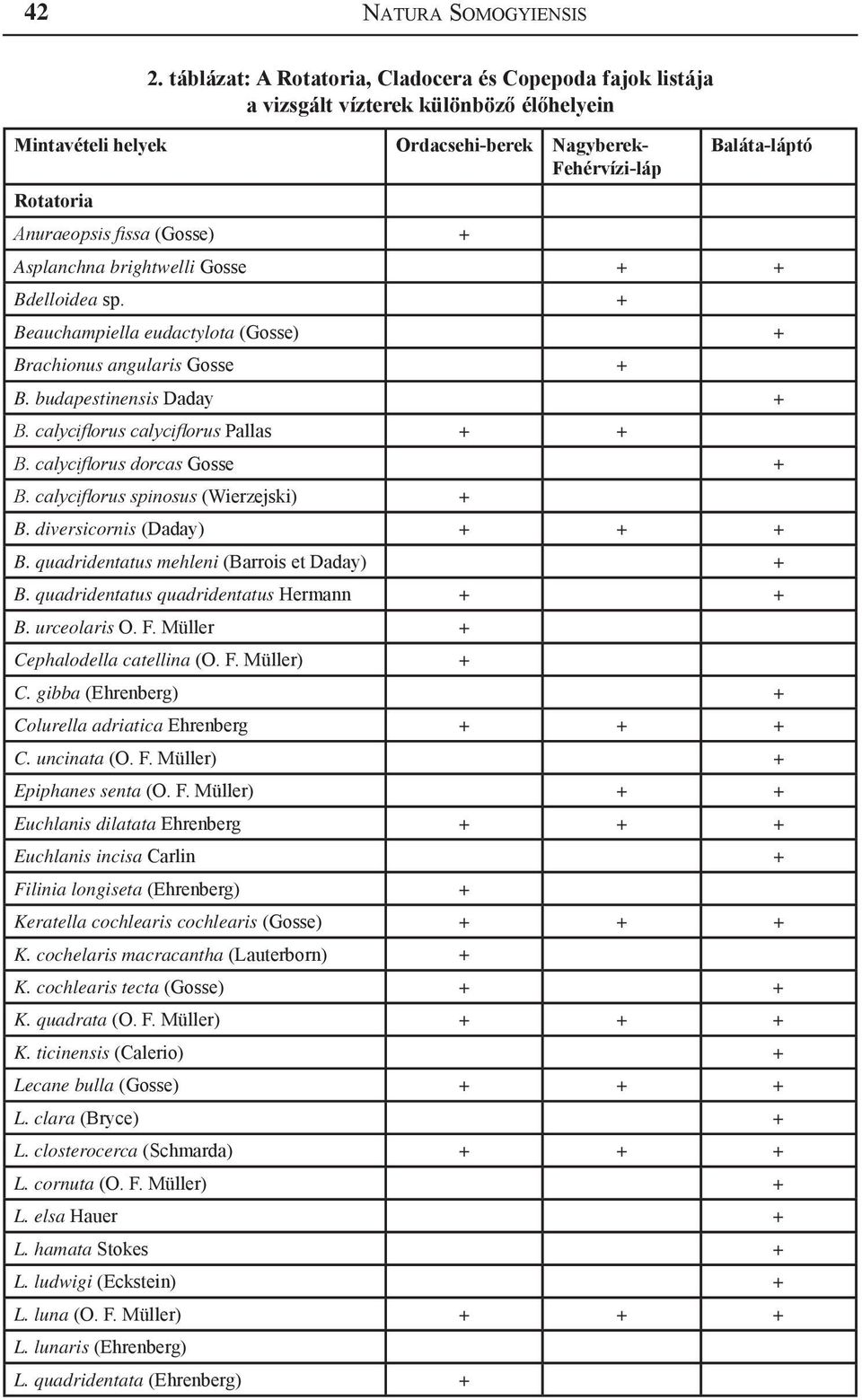 42 NATURA SOMOGYIENSIS

2. táblázat: A Rotatoria, Cladocera és Copepoda fajok listája a vizsgált vízterek különböző élőhelyein

| Mintavételi helyek | Ordacsehi-berek | Nagyberek-Fehérvízi-láp | Baláta-láptó |
|---|---|---|---|
| Rotatoria | | | |
| Anuraeopsis fissa (Gosse) | + | | |
| Asplanchna brightwelli Gosse | | + | + |
| Bdelloidea sp. | | + | |
| Beauchampiella eudactylota (Gosse) | | | + |
| Brachionus angularis Gosse | | + | |
| B. budapestinensis Daday | | | + |
| B. calyciflorus calyciflorus Pallas | + | + | |
| B. calyciflorus dorcas Gosse | | | + |
| B. calyciflorus spinosus (Wierzejski) | + | | |
| B. diversicornis (Daday) | + | + | + |
| B. quadridentatus mehleni (Barrois et Daday) | | | + |
| B. quadridentatus quadridentatus Hermann | + | | + |
| B. urceolaris O. F. Müller | + | | |
| Cephalodella catellina (O. F. Müller) | + | | |
| C. gibba (Ehrenberg) | | | + |
| Colurella adriatica Ehrenberg | + | + | + |
| C. uncinata (O. F. Müller) | | | + |
| Epiphanes senta (O. F. Müller) | | + | + |
| Euchlanis dilatata Ehrenberg | + | + | + |
| Euchlanis incisa Carlin | | | + |
| Filinia longiseta (Ehrenberg) | + | | |
| Keratella cochlearis cochlearis (Gosse) | + | + | + |
| K. cochelaris macracantha (Lauterborn) | + | | |
| K. cochlearis tecta (Gosse) | + | | + |
| K. quadrata (O. F. Müller) | + | + | + |
| K. ticinensis (Calerio) | | | + |
| Lecane bulla (Gosse) | + | + | + |
| L. clara (Bryce) | | | + |
| L. closterocerca (Schmarda) | + | + | + |
| L. cornuta (O. F. Müller) | | | + |
| L. elsa Hauer | | | + |
| L. hamata Stokes | | | + |
| L. ludwigi (Eckstein) | | | + |
| L. luna (O. F. Müller) | + | + | + |
| L. lunaris (Ehrenberg) | | | |
| L. quadridentata (Ehrenberg) | + | | |